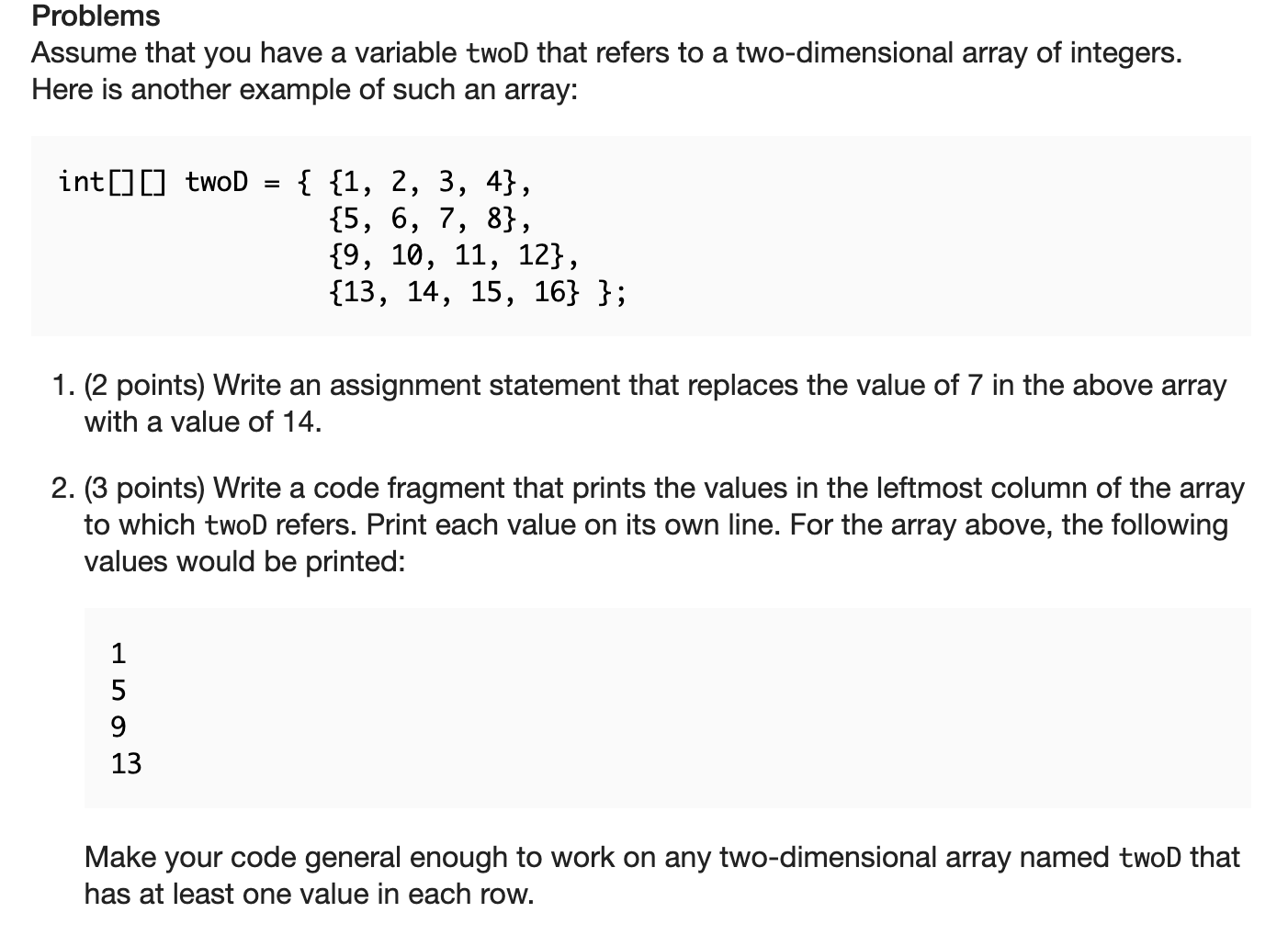 Problems

Assume that you have a variable twoD that refers to a two-dimensional array of integers. Here is another example of such an array:

int[][] twoD = { {1, 2, 3, 4},
                 {5, 6, 7, 8},
                 {9, 10, 11, 12},
                 {13, 14, 15, 16} };

1. (2 points) Write an assignment statement that replaces the value of 7 in the above array with a value of 14.

2. (3 points) Write a code fragment that prints the values in the leftmost column of the array to which twoD refers. Print each value on its own line. For the array above, the following values would be printed:

1
5
9
13

Make your code general enough to work on any two-dimensional array named twoD that has at least one value in each row.